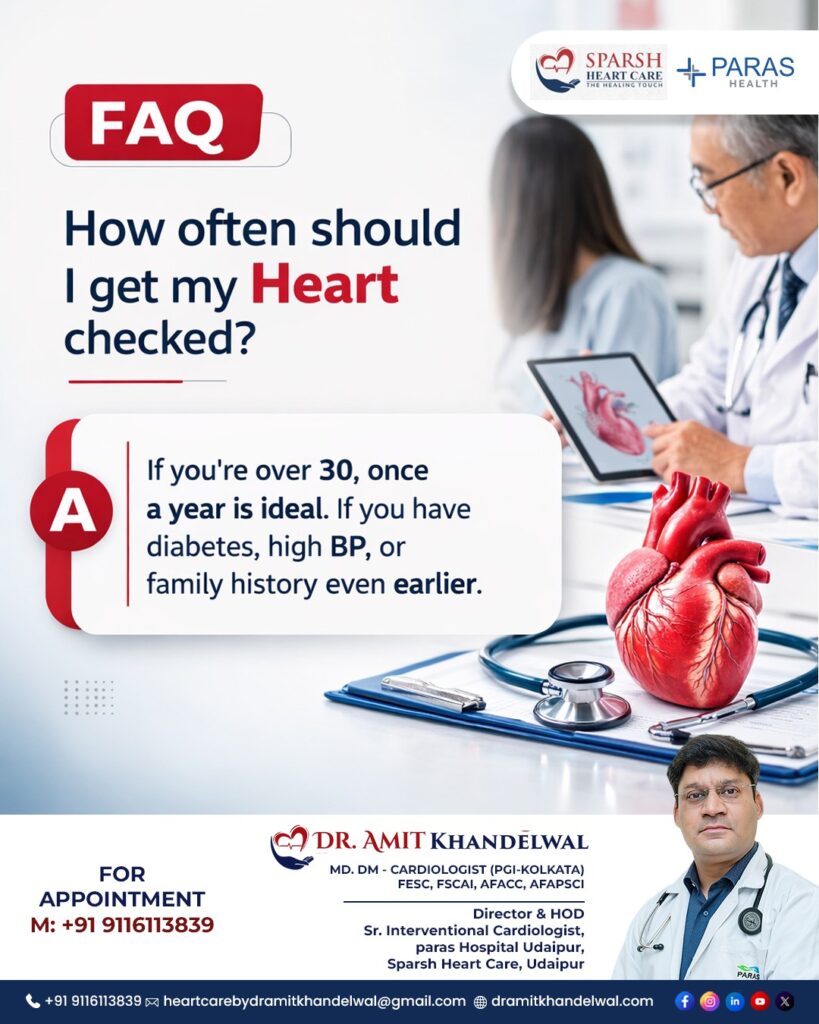 SPARSH
HEART CARE
THE HEALING TOUCH

PARAS
HEALTH

FAQ

How often should I get my Heart checked?

A

If you're over 30, once a year is ideal. If you have diabetes, high BP, or family history even earlier.

FOR
APPOINTMENT
M: +91 9116113839

DR. AMIT KHANDELWAL
MD. DM - CARDIOLOGIST (PGI-KOLKATA)
FESC, FSCAI, AFACC, AFAPSCI

Director & HOD
Sr. Interventional Cardiologist,
paras Hospital Udaipur,
Sparsh Heart Care, Udaipur

PARAS

+91 9116113839 heartcarebydramitkhandelwal@gmail.com dramitkhandelwal.com